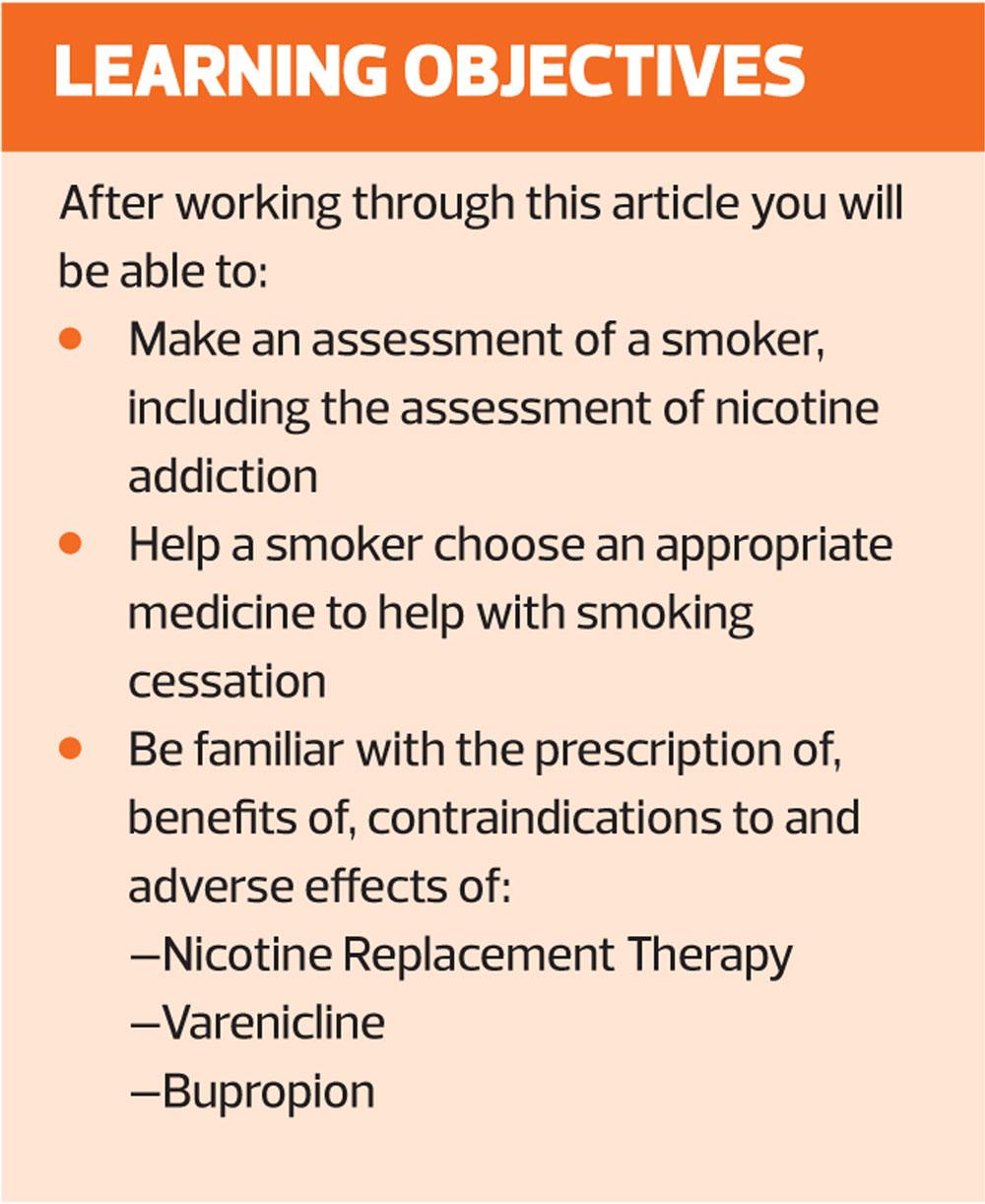 LEARNING OBJECTIVES

After working through this article you will be able to:

• Make an assessment of a smoker, including the assessment of nicotine addiction
• Help a smoker choose an appropriate medicine to help with smoking cessation
• Be familiar with the prescription of, benefits of, contraindications to and adverse effects of:
—Nicotine Replacement Therapy
—Varenicline
—Bupropion